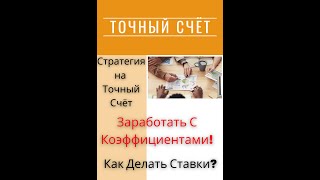 ТОЧНЫЙ СЧЁТ

Стратегия на Точный Счёт

Заработать С Коэффициентами!

Как Делать Ставки?